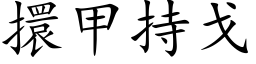 擐甲持戈